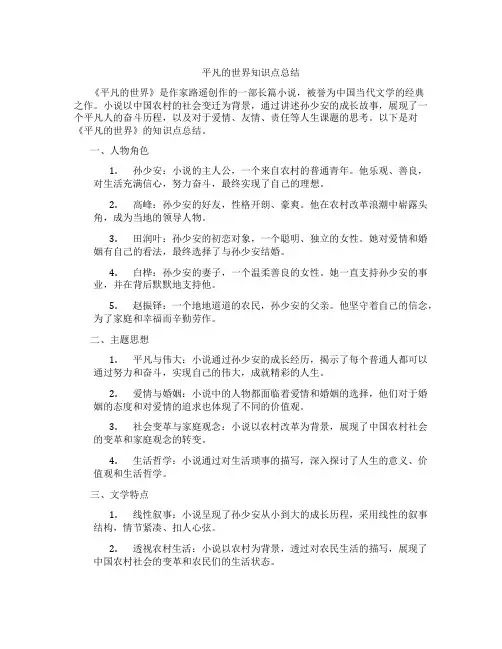 平凡的世界知识点总结

《平凡的世界》是作家路遥创作的一部长篇小说，被誉为中国当代文学的经典之作。小说以中国农村的社会变迁为背景，通过讲述孙少安的成长故事，展现了一个平凡人的奋斗历程，以及对于爱情、友情、责任等人生课题的思考。以下是对《平凡的世界》的知识点总结。

一、人物角色

1. 孙少安：小说的主人公，一个来自农村的普通青年。他乐观、善良，对生活充满信心，努力奋斗，最终实现了自己的理想。

2. 高峰：孙少安的好友，性格开朗、豪爽。他在农村改革浪潮中崭露头角，成为当地的领导人物。

3. 田润叶：孙少安的初恋对象，一个聪明、独立的女性。她对爱情和婚姻有自己的看法，最终选择了与孙少安结婚。

4. 白桦：孙少安的妻子，一个温柔善良的女性。她一直支持孙少安的事业，并在背后默默地支持他。

5. 赵振铎：一个地地道道的农民，孙少安的父亲。他坚守着自己的信念，为了家庭和幸福而辛勤劳作。

二、主题思想

1. 平凡与伟大：小说通过孙少安的成长经历，揭示了每个普通人都可以通过努力和奋斗，实现自己的伟大，成就精彩的人生。

2. 爱情与婚姻：小说中的人物都面临着爱情和婚姻的选择，他们对于婚姻的态度和对爱情的追求也体现了不同的价值观。

3. 社会变革与家庭观念：小说以农村改革为背景，展现了中国农村社会的变革和家庭观念的转变。

4. 生活哲学：小说通过对生活琐事的描写，深入探讨了人生的意义、价值观和生活哲学。

三、文学特点

1. 线性叙事：小说呈现了孙少安从小到大的成长历程，采用线性的叙事结构，情节紧凑、扣人心弦。

2. 透视农村生活：小说以农村为背景，透过对农民生活的描写，展现了中国农村社会的变革和农民们的生活状态。